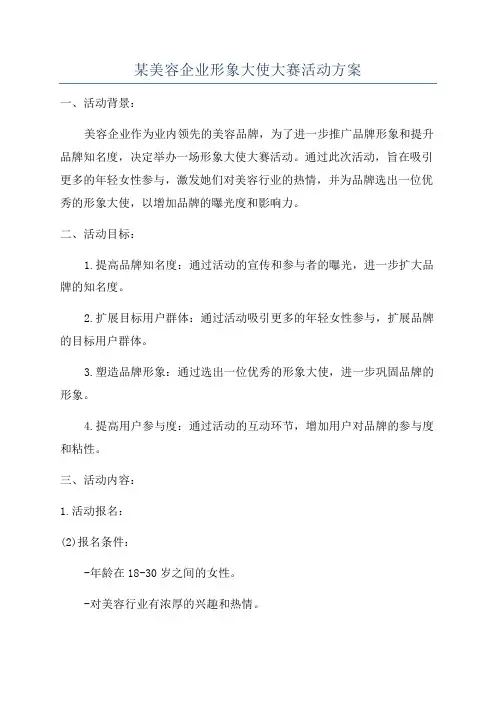 某美容企业形象大使大赛活动方案

一、活动背景：

美容企业作为业内领先的美容品牌，为了进一步推广品牌形象和提升品牌知名度，决定举办一场形象大使大赛活动。通过此次活动，旨在吸引更多的年轻女性参与，激发她们对美容行业的热情，并为品牌选出一位优秀的形象大使，以增加品牌的曝光度和影响力。

二、活动目标：

1.提高品牌知名度：通过活动的宣传和参与者的曝光，进一步扩大品牌的知名度。

2.扩展目标用户群体：通过活动吸引更多的年轻女性参与，扩展品牌的目标用户群体。

3.塑造品牌形象：通过选出一位优秀的形象大使，进一步巩固品牌的形象。

4.提高用户参与度：通过活动的互动环节，增加用户对品牌的参与度和粘性。

三、活动内容：

1.活动报名：

(2)报名条件：

-年龄在18-30岁之间的女性。

-对美容行业有浓厚的兴趣和热情。